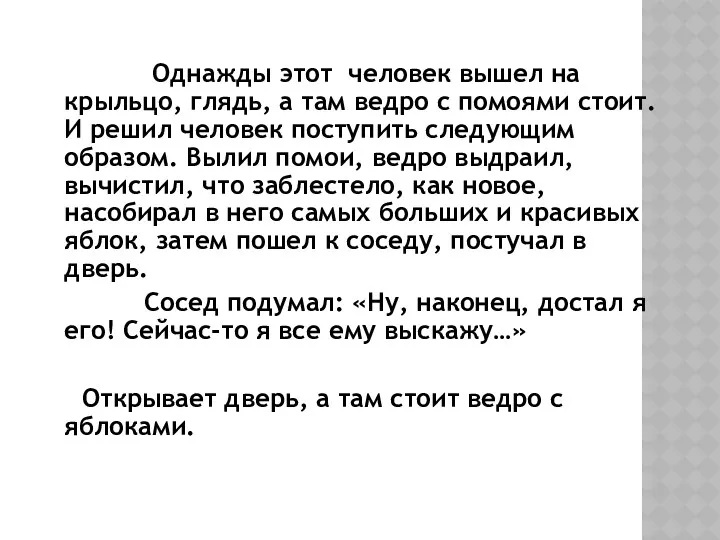 Однажды этот человек вышел на крыльцо, глядь, а там ведро с помоями стоит. И решил человек поступить следующим образом. Вылил помои, ведро выдраил, вычистил, что заблестело, как новое, насобирал в него самых больших и красивых яблок, затем пошел к соседу, постучал в дверь.

Сосед подумал: «Ну, наконец, достал я его! Сейчас-то я все ему выскажу…»

Открывает дверь, а там стоит ведро с яблоками.